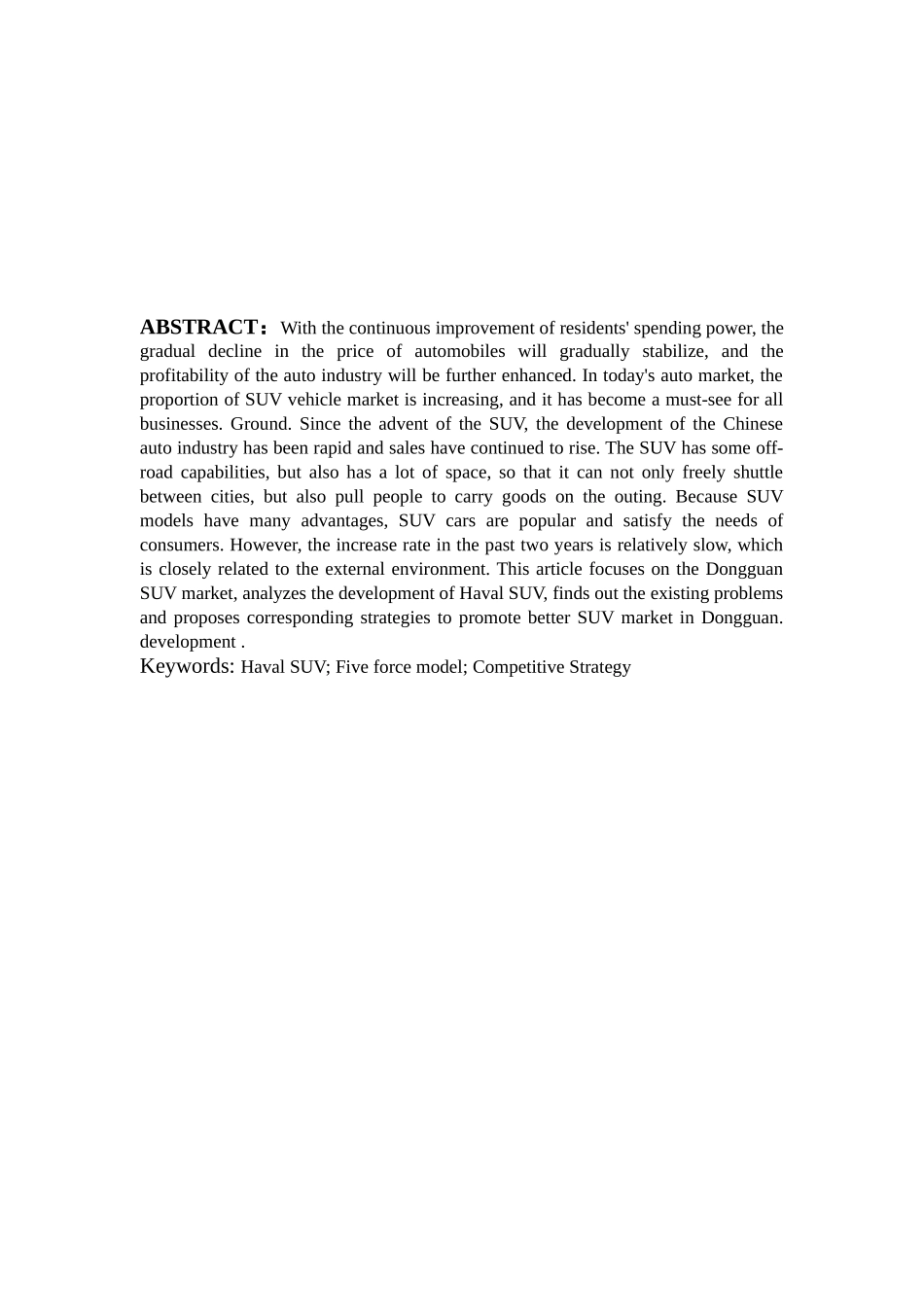 ABSTRACT： With the continuous improvement of residents' spending power, the gradual decline in the price of automobiles will gradually stabilize, and the profitability of the auto industry will be further enhanced. In today's auto market, the proportion of SUV vehicle market is increasing, and it has become a must-see for all businesses. Ground. Since the advent of the SUV, the development of the Chinese auto industry has been rapid and sales have continued to rise. The SUV has some off-road capabilities, but also has a lot of space, so that it can not only freely shuttle between cities, but also pull people to carry goods on the outing. Because SUV models have many advantages, SUV cars are popular and satisfy the needs of consumers. However, the increase rate in the past two years is relatively slow, which is closely related to the external environment. This article focuses on the Dongguan SUV market, analyzes the development of Haval SUV, finds out the existing problems and proposes corresponding strategies to promote better SUV market in Dongguan. development .
Keywords: Haval SUV; Five force model; Competitive Strategy